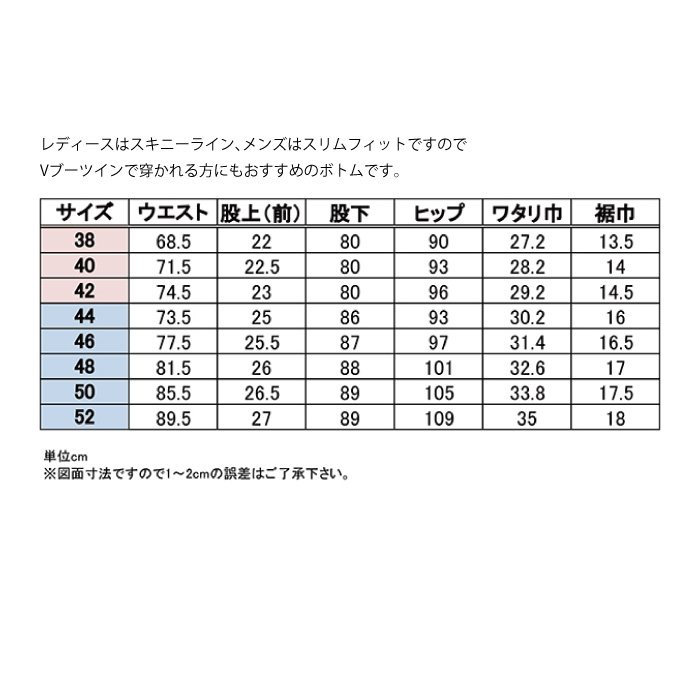 レディースはスキニーライン、メンズはスリムフィットですので
Vブーツインで穿かれる方にもおすすめのボトムです。

| サイズ | ウエスト | 股上（前） | 股下 | ヒップ | ワタリ巾 | 裾巾 |
|---|---|---|---|---|---|---|
| 38 | 68.5 | 22 | 80 | 90 | 27.2 | 13.5 |
| 40 | 71.5 | 22.5 | 80 | 93 | 28.2 | 14 |
| 42 | 74.5 | 23 | 80 | 96 | 29.2 | 14.5 |
| 44 | 73.5 | 25 | 86 | 93 | 30.2 | 16 |
| 46 | 77.5 | 25.5 | 87 | 97 | 31.4 | 16.5 |
| 48 | 81.5 | 26 | 88 | 101 | 32.6 | 17 |
| 50 | 85.5 | 26.5 | 89 | 105 | 33.8 | 17.5 |
| 52 | 89.5 | 27 | 89 | 109 | 35 | 18 |

単位cm
※図面寸法ですので1～2cmの誤差はご了承下さい。